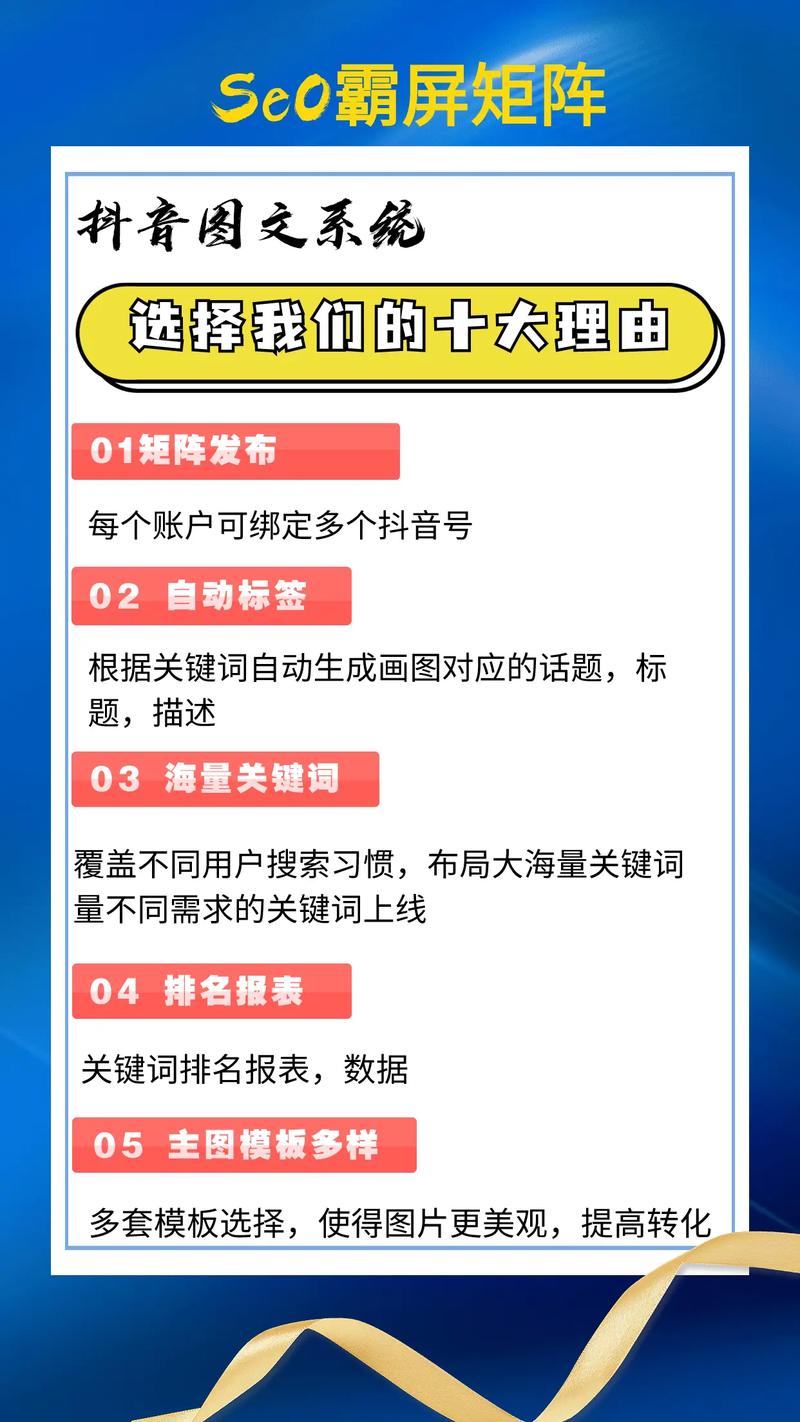 SeO霸屏矩阵

抖音图文系统

选择我们的十大理由

01矩阵发布

每个账户可绑定多个抖音号

02 自动标签

根据关键词自动生成画图对应的话题，标题，描述

03 海量关键词

覆盖不同用户搜索习惯，布局大海量关键词量不同需求的关键词上线

04 排名报表

关键词排名报表，数据

05 主图模板多样

多套模板选择，使得图片更美观，提高转化